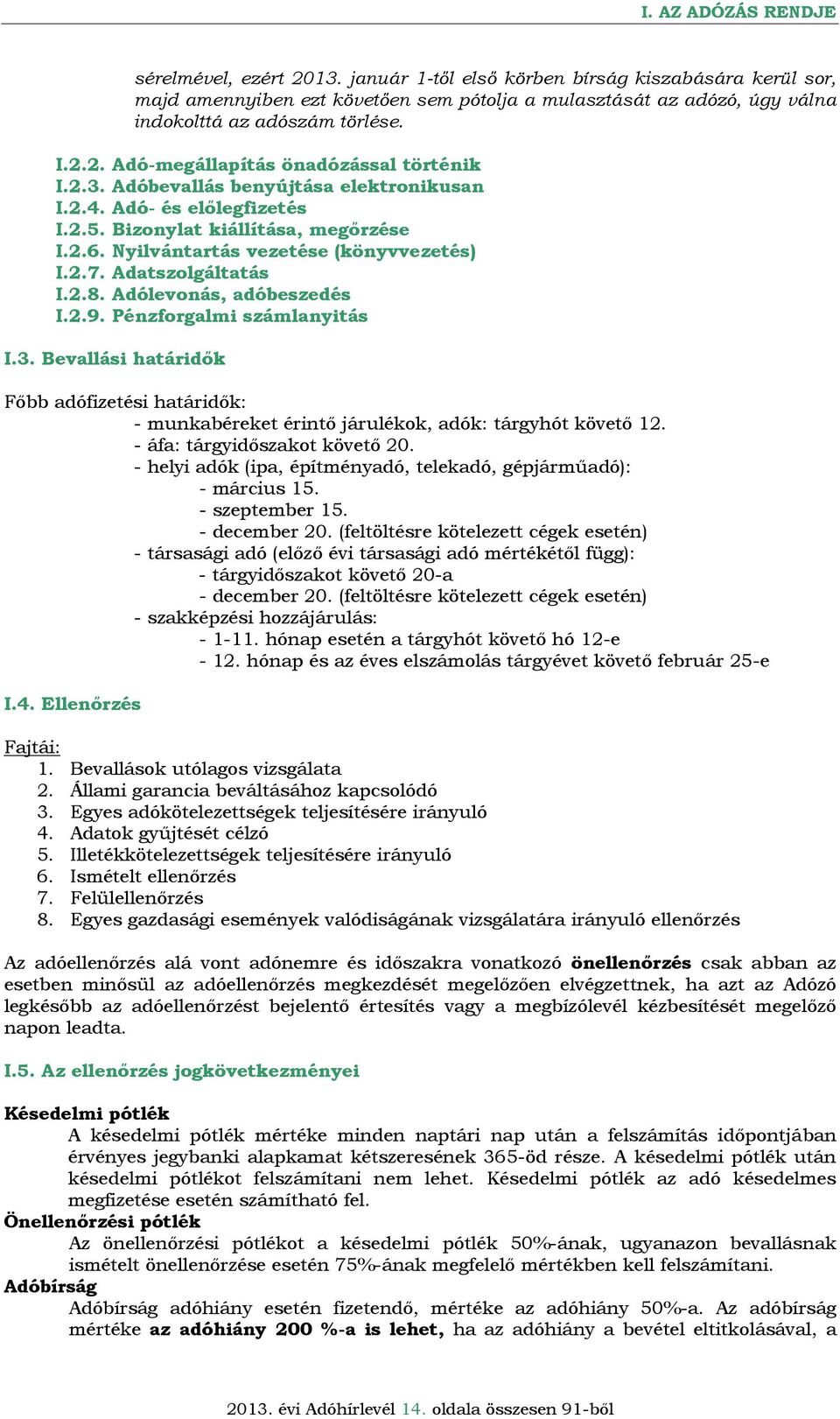 I. AZ ADÓZÁS RENDJE

sérelmével, ezért 2013. január 1-től első körben bírság kiszabására kerül sor, majd amennyiben ezt követően sem pótolja a mulasztását az adózó, úgy válna indokolttá az adószám törlése.

I.2.2. Adó-megállapítás önadózással történik
I.2.3. Adóbevallás benyújtása elektronikusan
I.2.4. Adó- és előlegfizetés
I.2.5. Bizonylat kiállítása, megőrzése
I.2.6. Nyilvántartás vezetése (könyvvezetés)
I.2.7. Adatszolgáltatás
I.2.8. Adólevonás, adóbeszedés
I.2.9. Pénzforgalmi számlanyitás

I.3. Bevallási határidők

Főbb adófizetési határidők:
- munkabéreket érintő járulékok, adók: tárgyhót követő 12.
- áfa: tárgyidőszakot követő 20.
- helyi adók (ipa, építményadó, telekadó, gépjárműadó):
- március 15.
- szeptember 15.
- december 20. (feltöltésre kötelezett cégek esetén)
- társasági adó (előző évi társasági adó mértékétől függ):
- tárgyidőszakot követő 20-a
- december 20. (feltöltésre kötelezett cégek esetén)
- szakképzési hozzájárulás:
- 1-11. hónap esetén a tárgyhót követő hó 12-e
- 12. hónap és az éves elszámolás tárgyévet követő február 25-e

I.4. Ellenőrzés

Fajtái:
1. Bevallások utólagos vizsgálata
2. Állami garancia beváltásához kapcsolódó
3. Egyes adókötelezettségek teljesítésére irányuló
4. Adatok gyűjtését célzó
5. Illetékkötelezettségek teljesítésére irányuló
6. Ismételt ellenőrzés
7. Felülellenőrzés
8. Egyes gazdasági események valódiságának vizsgálatára irányuló ellenőrzés

Az adóellenőrzés alá vont adónemre és időszakra vonatkozó önellenőrzés csak abban az esetben minősül az adóellenőrzés megkezdését megelőzően elvégzettnek, ha azt az Adózó legkésőbb az adóellenőrzést bejelentő értesítés vagy a megbízólevél kézbesítését megelőző napon leadta.

I.5. Az ellenőrzés jogkövetkezményei

Késedelmi pótlék
A késedelmi pótlék mértéke minden naptári nap után a felszámítás időpontjában érvényes jegybanki alapkamat kétszeresének 365-öd része. A késedelmi pótlék után késedelmi pótlékot felszámítani nem lehet. Késedelmi pótlék az adó késedelmes megfizetése esetén számítható fel.
Önellenőrzési pótlék
Az önellenőrzési pótlékot a késedelmi pótlék 50%-ának, ugyanazon bevallásnak ismételt önellenőrzése esetén 75%-ának megfelelő mértékben kell felszámítani.
Adóbírság
Adóbírság adóhiány esetén fizetendő, mértéke az adóhiány 50%-a. Az adóbírság mértéke az adóhiány 200 %-a is lehet, ha az adóhiány a bevétel eltitkolásával, a

2013. évi Adóhírlevél 14. oldala összesen 91-ből